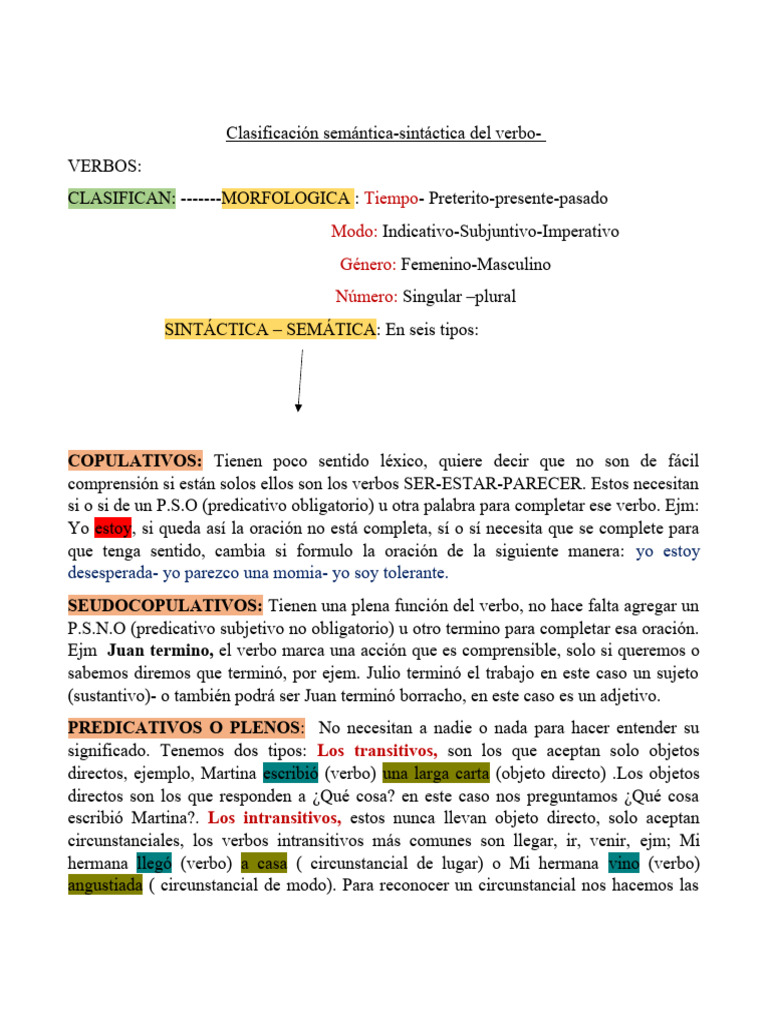 Clasificación semántica-sintáctica del verbo-

VERBOS:

CLASIFICAN: -------MORFOLOGICA : Tiempo- Preterito-presente-pasado

Modo: Indicativo-Subjuntivo-Imperativo

Género: Femenino-Masculino

Número: Singular –plural

SINTÁCTICA – SEMÁTICA: En seis tipos:

COPULATIVOS: Tienen poco sentido léxico, quiere decir que no son de fácil comprensión si están solos ellos son los verbos SER-ESTAR-PARECER. Estos necesitan si o si de un P.S.O (predicativo obligatorio) u otra palabra para completar ese verbo. Ejm: Yo estoy, si queda así la oración no está completa, sí o sí necesita que se complete para que tenga sentido, cambia si formulo la oración de la siguiente manera: yo estoy desesperada- yo parezco una momia- yo soy tolerante.

SEUDOCOPULATIVOS: Tienen una plena función del verbo, no hace falta agregar un P.S.N.O (predicativo subjetivo no obligatorio) u otro termino para completar esa oración. Ejm Juan termino, el verbo marca una acción que es comprensible, solo si queremos o sabemos diremos que terminó, por ejem. Julio terminó el trabajo en este caso un sujeto (sustantivo)- o también podrá ser Juan terminó borracho, en este caso es un adjetivo.

PREDICATIVOS O PLENOS: No necesitan a nadie o nada para hacer entender su significado. Tenemos dos tipos: Los transitivos, son los que aceptan solo objetos directos, ejemplo, Martina escribió (verbo) una larga carta (objeto directo) .Los objetos directos son los que responden a ¿Qué cosa? en este caso nos preguntamos ¿Qué cosa escribió Martina?. Los intransitivos, estos nunca llevan objeto directo, solo aceptan circunstanciales, los verbos intransitivos más comunes son llegar, ir, venir, ejm; Mi hermana llegó (verbo) a casa ( circunstancial de lugar) o Mi hermana vino (verbo) angustiada ( circunstancial de modo). Para reconocer un circunstancial nos hacemos las